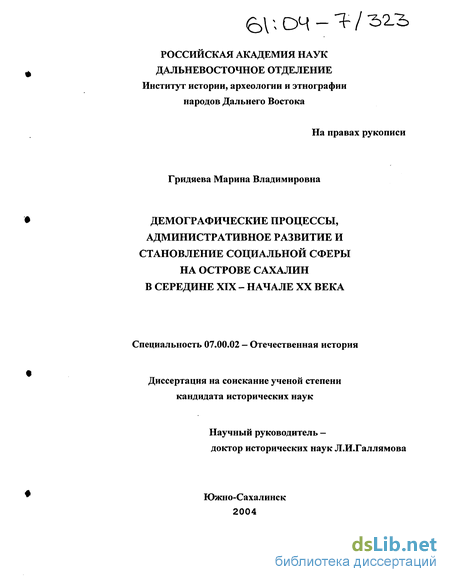 61:04-7/323

РОССИЙСКАЯ АКАДЕМИЯ НАУК
ДАЛЬНЕВОСТОЧНОЕ ОТДЕЛЕНИЕ
Институт истории, археологии и этнографии
народов Дальнего Востока

На правах рукописи

Гридяева Марина Владимировна

ДЕМОГРАФИЧЕСКИЕ ПРОЦЕССЫ,
АДМИНИСТРАТИВНОЕ РАЗВИТИЕ И
СТАНОВЛЕНИЕ СОЦИАЛЬНОЙ СФЕРЫ
НА ОСТРОВЕ САХАЛИН
В СЕРЕДИНЕ XIX – НАЧАЛЕ XX ВЕКА

Специальность 07.00.02 – Отечественная история

Диссертация на соискание ученой степени
кандидата исторических наук

Научный руководитель –
доктор исторических наук Л.И.Галлямова

Южно-Сахалинск
2004

dsLib.net
библиотека диссертаций